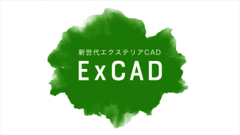 新世代エクステリアCAD
ExCAD